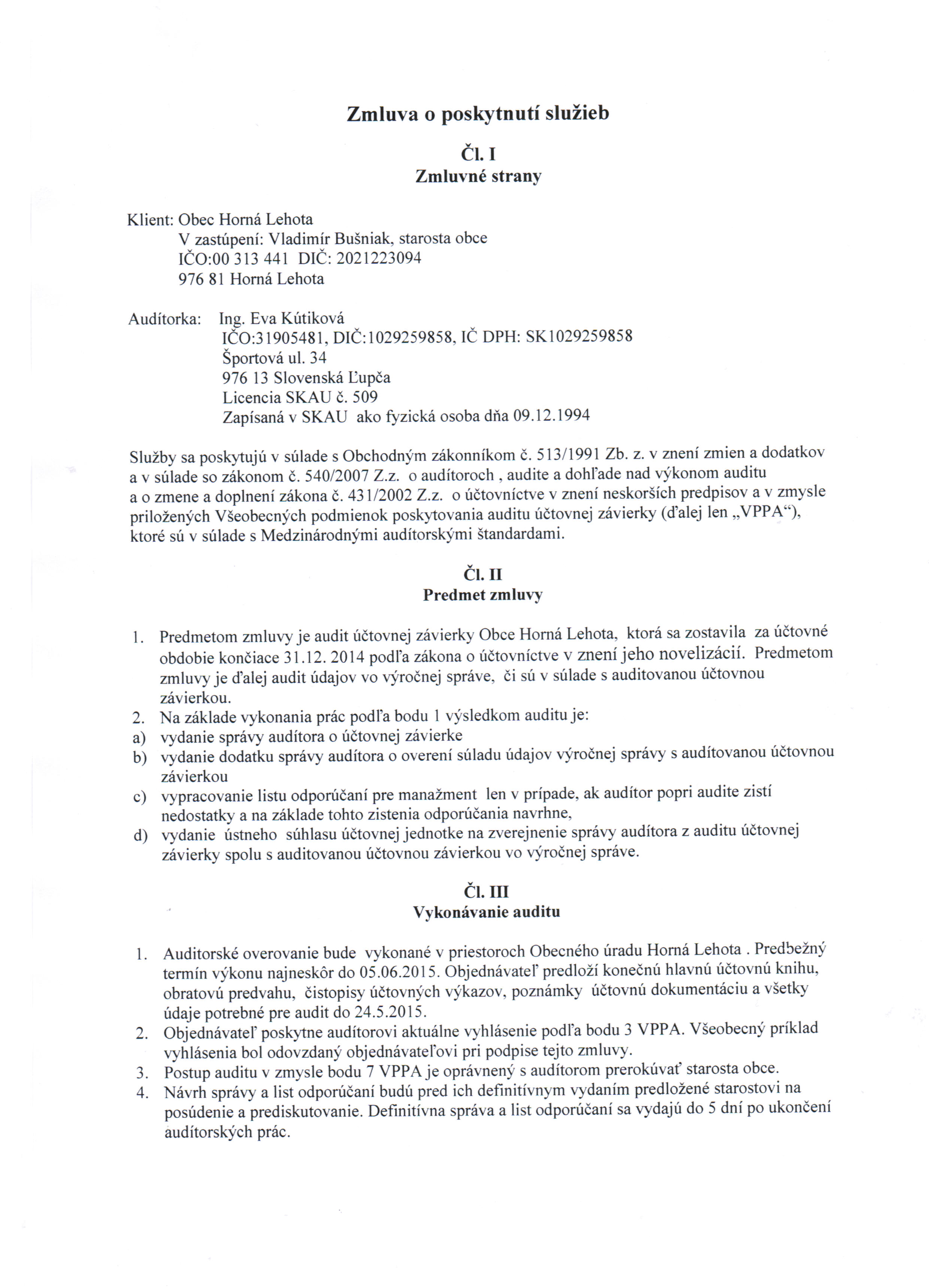 Zmluva o poskytnutí služieb

Čl. I
Zmluvné strany

Klient: Obec Horná Lehota
V zastúpení: Vladimír Bušniak, starosta obce
IČO:00 313 441 DIČ: 2021223094
976 81 Horná Lehota

Audítorka: Ing. Eva Kútiková
IČO:31905481, DIČ:1029259858, IČ DPH: SK1029259858
Športová ul. 34
976 13 Slovenská Ľupča
Licencia SKAU č. 509
Zapísaná v SKAU ako fyzická osoba dňa 09.12.1994

Služby sa poskytujú v súlade s Obchodným zákonníkom č. 513/1991 Zb. z. v znení zmien a dodatkov a v súlade so zákonom č. 540/2007 Z.z. o audítoroch , audite a dohľade nad výkonom auditu a o zmene a doplnení zákona č. 431/2002 Z.z. o účtovníctve v znení neskorších predpisov a v zmysle priložených Všeobecných podmienok poskytovania auditu účtovnej závierky (ďalej len „VPPA“), ktoré sú v súlade s Medzinárodnými audítorskými štandardami.

Čl. II
Predmet zmluvy

1. Predmetom zmluvy je audit účtovnej závierky Obce Horná Lehota, ktorá sa zostavila za účtovné obdobie končiace 31.12. 2014 podľa zákona o účtovníctve v znení jeho novelizácií. Predmetom zmluvy je ďalej audit údajov vo výročnej správe, či sú v súlade s auditovanou účtovnou závierkou.
2. Na základe vykonania prác podľa bodu 1 výsledkom auditu je:
a) vydanie správy audítora o účtovnej závierke
b) vydanie dodatku správy audítora o overení súladu údajov výročnej správy s audítovanou účtovnou závierkou
c) vypracovanie listu odporúčaní pre manažment len v prípade, ak audítor popri audite zistí nedostatky a na základe tohto zistenia odporúčania navrhne,
d) vydanie ústneho súhlasu účtovnej jednotke na zverejnenie správy audítora z auditu účtovnej závierky spolu s auditovanou účtovnou závierkou vo výročnej správe.

Čl. III
Vykonávanie auditu

1. Auditorské overovanie bude vykonané v priestoroch Obecného úradu Horná Lehota . Predbežný termín výkonu najneskôr do 05.06.2015. Objednávateľ predloží konečnú hlavnú účtovnú knihu, obratovú predvahu, čistopisy účtovných výkazov, poznámky účtovnú dokumentáciu a všetky údaje potrebné pre audit do 24.5.2015.
2. Objednávateľ poskytne audítorovi aktuálne vyhlásenie podľa bodu 3 VPPA. Všeobecný príklad vyhlásenia bol odovzdaný objednávateľovi pri podpise tejto zmluvy.
3. Postup auditu v zmysle bodu 7 VPPA je oprávnený s audítorom prerokúvať starosta obce.
4. Návrh správy a list odporúčaní budú pred ich definitívnym vydaním predložené starostovi na posúdenie a prediskutovanie. Definitívna správa a list odporúčaní sa vydajú do 5 dní po ukončení audítorských prác.